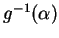 $g^{-1}(\alpha)$